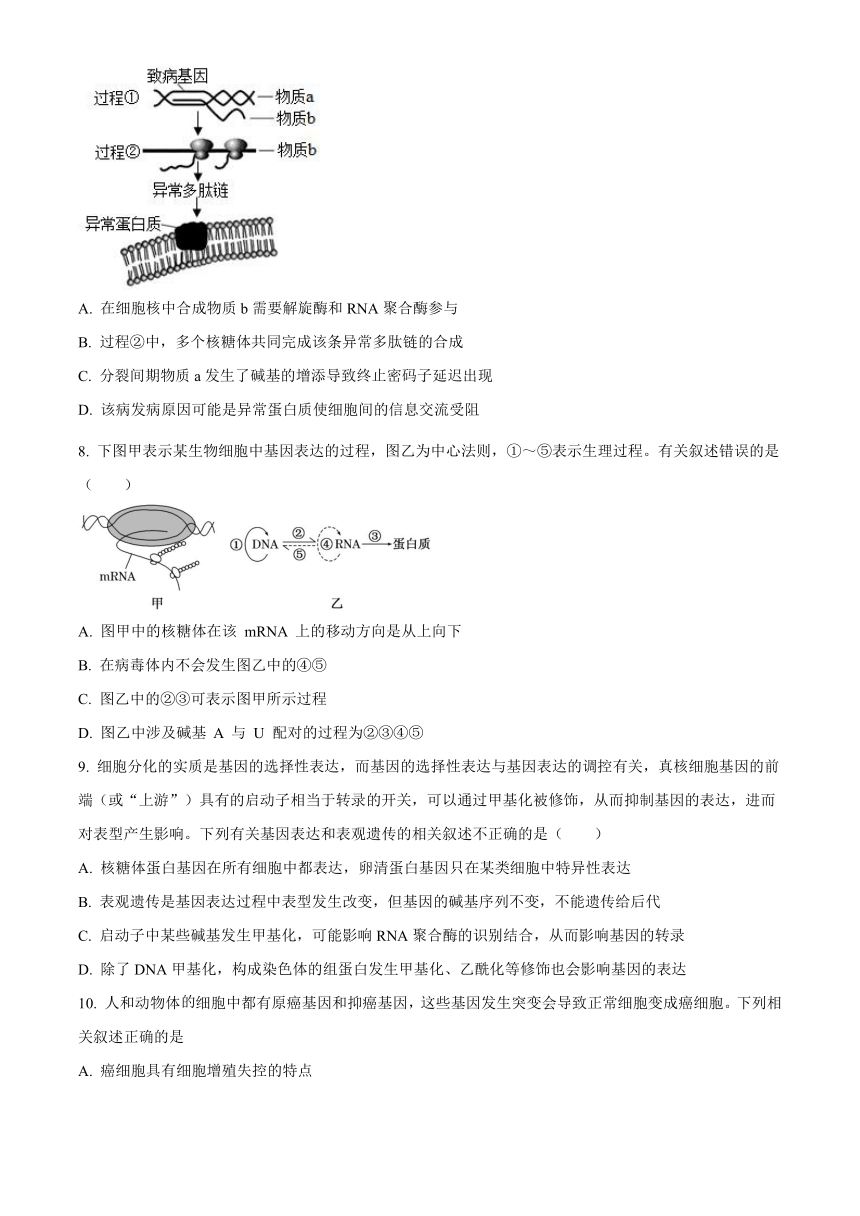 致病基因
过程① 物质a
物质b
过程② 物质b
异常多肽链
异常蛋白质

A. 在细胞核中合成物质 b 需要解旋酶和 RNA 聚合酶参与

B. 过程②中，多个核糖体共同完成该条异常多肽链的合成

C. 分裂间期物质 a 发生了碱基的增添导致终止密码子延迟出现

D. 该病发病原因可能是异常蛋白质使细胞间的信息交流受阻

8. 下图甲表示某生物细胞中基因表达的过程，图乙为中心法则，①～⑤表示生理过程。有关叙述错误的是（　　）

mRNA
甲
① DNA ② ⑤ ④ RNA ③ 蛋白质
乙

A. 图甲中的核糖体在该 mRNA 上的移动方向是从上向下

B. 在病毒体内不会发生图乙中的④⑤

C. 图乙中的②③可表示图甲所示过程

D. 图乙中涉及碱基 A 与 U 配对的过程为②③④⑤

9. 细胞分化的实质是基因的选择性表达，而基因的选择性表达与基因表达的调控有关，真核细胞基因的前端（或“上游”）具有的启动子相当于转录的开关，可以通过甲基化被修饰，从而抑制基因的表达，进而对表型产生影响。下列有关基因表达和表观遗传的相关叙述不正确的是（　　）

A. 核糖体蛋白基因在所有细胞中都表达，卵清蛋白基因只在某类细胞中特异性表达

B. 表观遗传是基因表达过程中表型发生改变，但基因的碱基序列不变，不能遗传给后代

C. 启动子中某些碱基发生甲基化，可能影响 RNA 聚合酶的识别结合，从而影响基因的转录

D. 除了 DNA 甲基化，构成染色体的组蛋白发生甲基化、乙酰化等修饰也会影响基因的表达

10. 人和动物体的细胞中都有原癌基因和抑癌基因，这些基因发生突变会导致正常细胞变成癌细胞。下列相关叙述正确的是

A. 癌细胞具有细胞增殖失控的特点